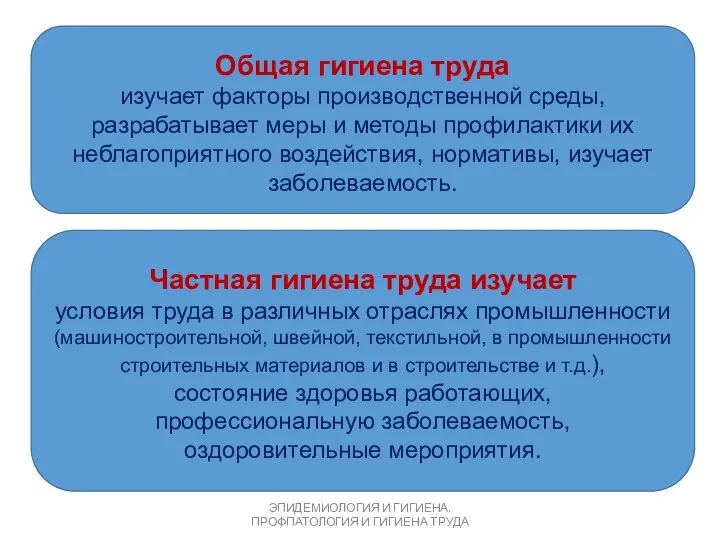 Общая гигиена труда
изучает факторы производственной среды, разрабатывает меры и методы профилактики их неблагоприятного воздействия, нормативы, изучает заболеваемость.

Частная гигиена труда изучает
условия труда в различных отраслях промышленности (машиностроительной, швейной, текстильной, в промышленности строительных материалов и в строительстве и т.д.), состояние здоровья работающих, профессиональную заболеваемость, оздоровительные мероприятия.

ЭПИДЕМИОЛОГИЯ И ГИГИЕНА. ПРОФПАТОЛОГИЯ И ГИГИЕНА ТРУДА